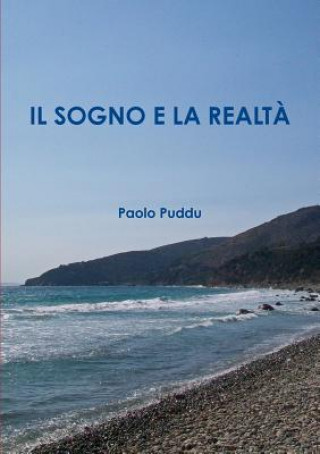 IL SOGNO E LA REALTÀ

Paolo Puddu